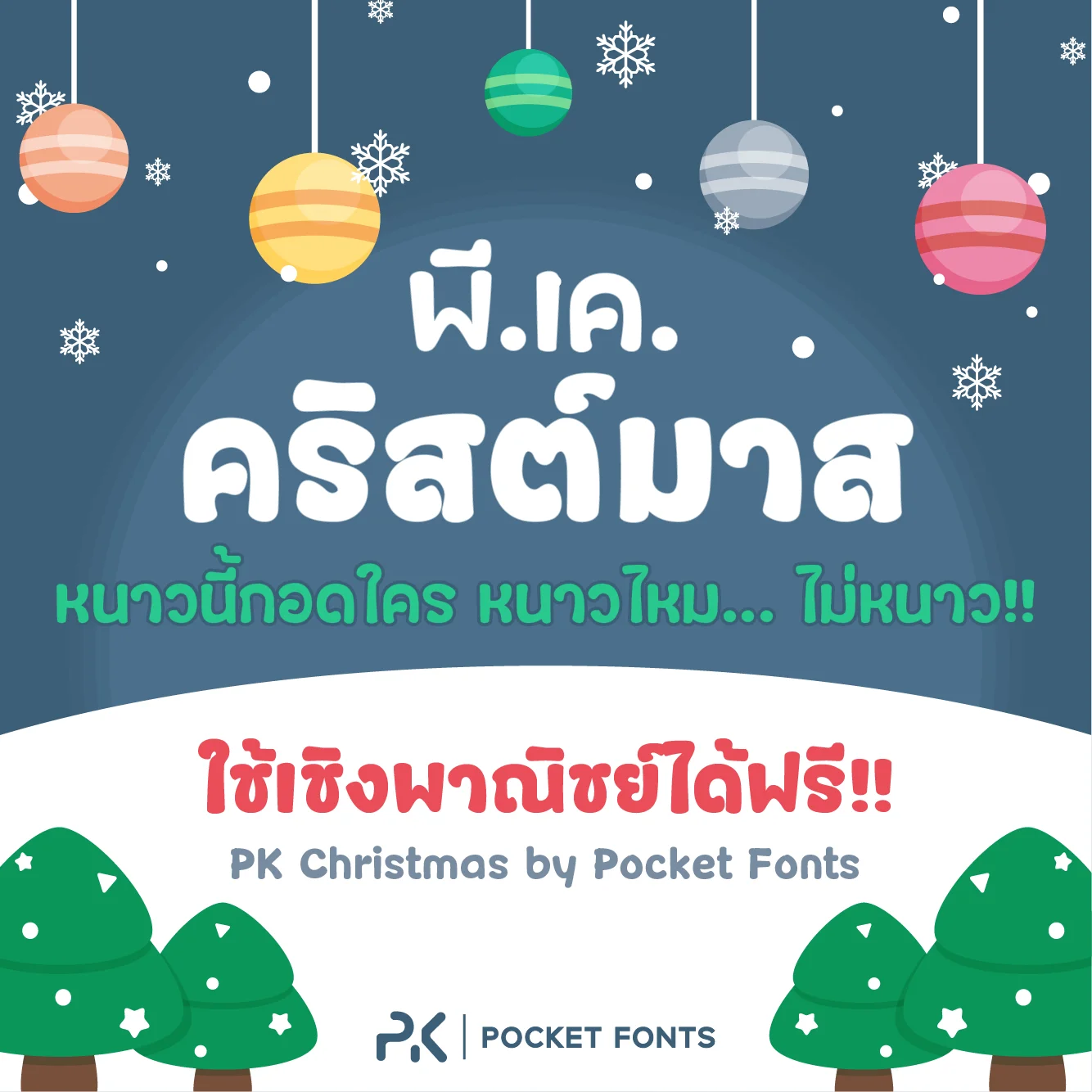 พี.เค.
คริสต์มาส
หนาวนี้กอดใคร หนาวไหม... ไม่หนาว!!

ใช้เชิงพาณิชย์ได้ฟรี!!
PK Christmas by Pocket Fonts

PK | POCKET FONTS